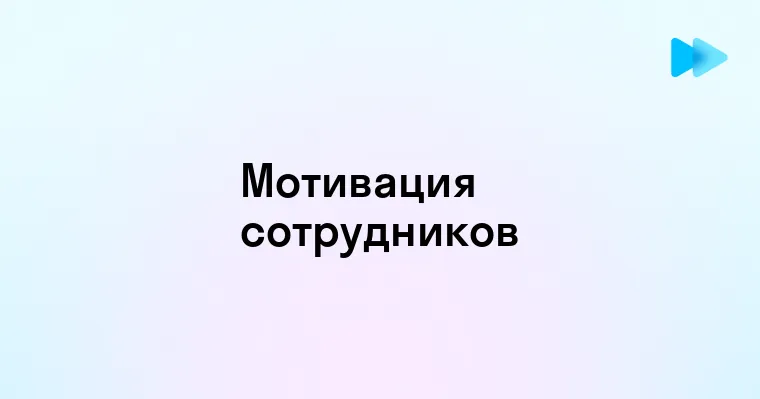 Мотивация сотрудников